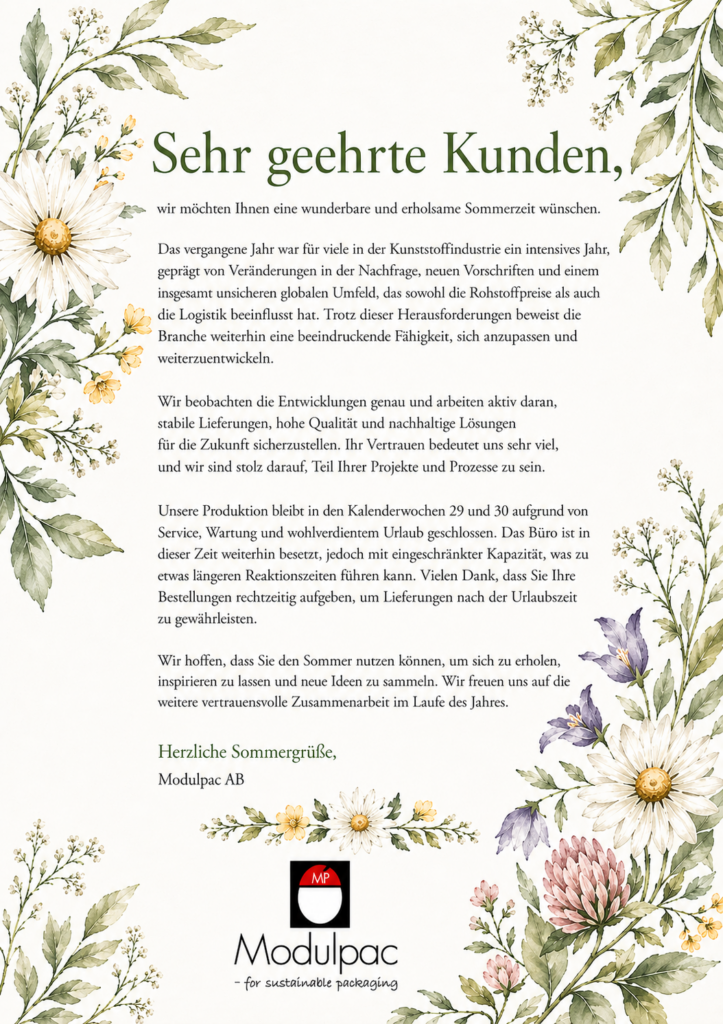 Sehr geehrte Kunden,

wir möchten Ihnen eine wunderbare und erholsame Sommerzeit wünschen.

Das vergangene Jahr war für viele in der Kunststoffindustrie ein intensives Jahr, geprägt von Veränderungen in der Nachfrage, neuen Vorschriften und einem insgesamt unsicheren globalen Umfeld, das sowohl die Rohstoffpreise als auch die Logistik beeinflusst hat. Trotz dieser Herausforderungen beweist die Branche weiterhin eine beeindruckende Fähigkeit, sich anzupassen und weiterzuentwickeln.

Wir beobachten die Entwicklungen genau und arbeiten aktiv daran, stabile Lieferungen, hohe Qualität und nachhaltige Lösungen für die Zukunft sicherzustellen. Ihr Vertrauen bedeutet uns sehr viel, und wir sind stolz darauf, Teil Ihrer Projekte und Prozesse zu sein.

Unsere Produktion bleibt in den Kalenderwochen 29 und 30 aufgrund von Service, Wartung und wohlverdientem Urlaub geschlossen. Das Büro ist in dieser Zeit weiterhin besetzt, jedoch mit eingeschränkter Kapazität, was zu etwas längeren Reaktionszeiten führen kann. Vielen Dank, dass Sie Ihre Bestellungen rechtzeitig aufgeben, um Lieferungen nach der Urlaubszeit zu gewährleisten.

Wir hoffen, dass Sie den Sommer nutzen können, um sich zu erholen, inspirieren zu lassen und neue Ideen zu sammeln. Wir freuen uns auf die weitere vertrauensvolle Zusammenarbeit im Laufe des Jahres.

Herzliche Sommergrüße,
Modulpac AB

MP
Modulpac
- for sustainable packaging